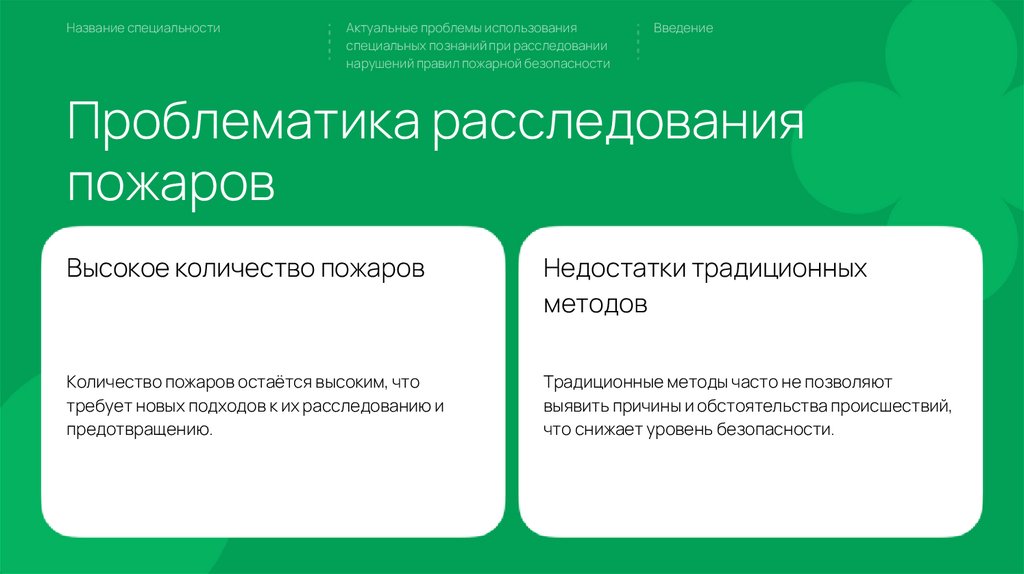 Название специальности

Актуальные проблемы использования специальных познаний при расследовании нарушений правил пожарной безопасности

Введение

Проблематика расследования пожаров

Высокое количество пожаров

Количество пожаров остаётся высоким, что требует новых подходов к их расследованию и предотвращению.

Недостатки традиционных методов

Традиционные методы часто не позволяют выявить причины и обстоятельства происшествий, что снижает уровень безопасности.